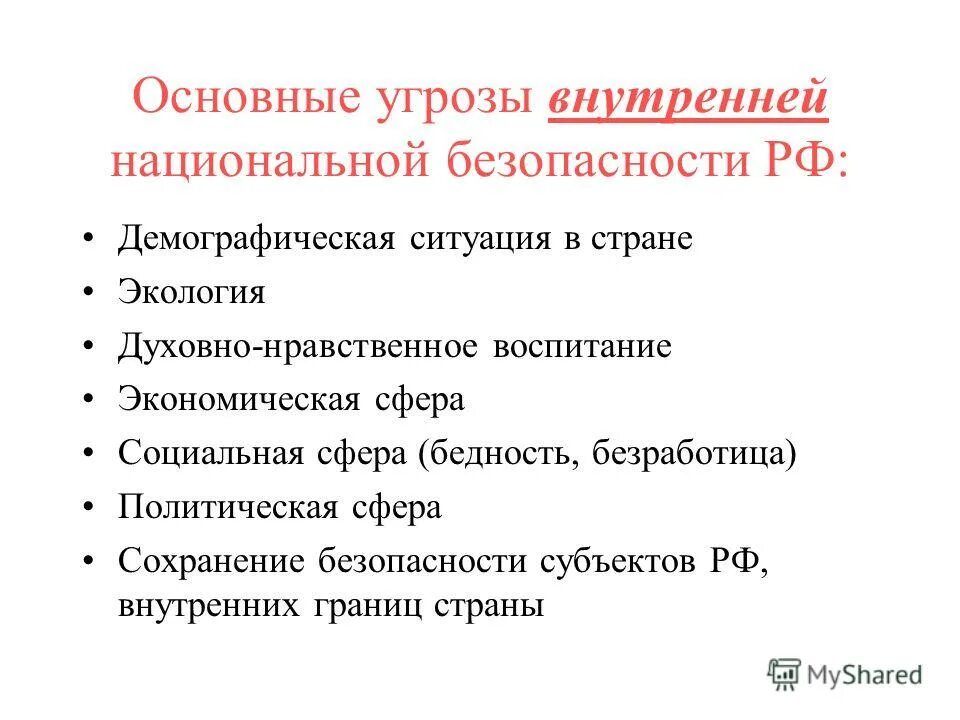 Основные угрозы внутренней национальной безопасности РФ:

• Демографическая ситуация в стране
• Экология
• Духовно-нравственное воспитание
• Экономическая сфера
• Социальная сфера (бедность, безработица)
• Политическая сфера
• Сохранение безопасности субъектов РФ, внутренних границ страны

MyShared